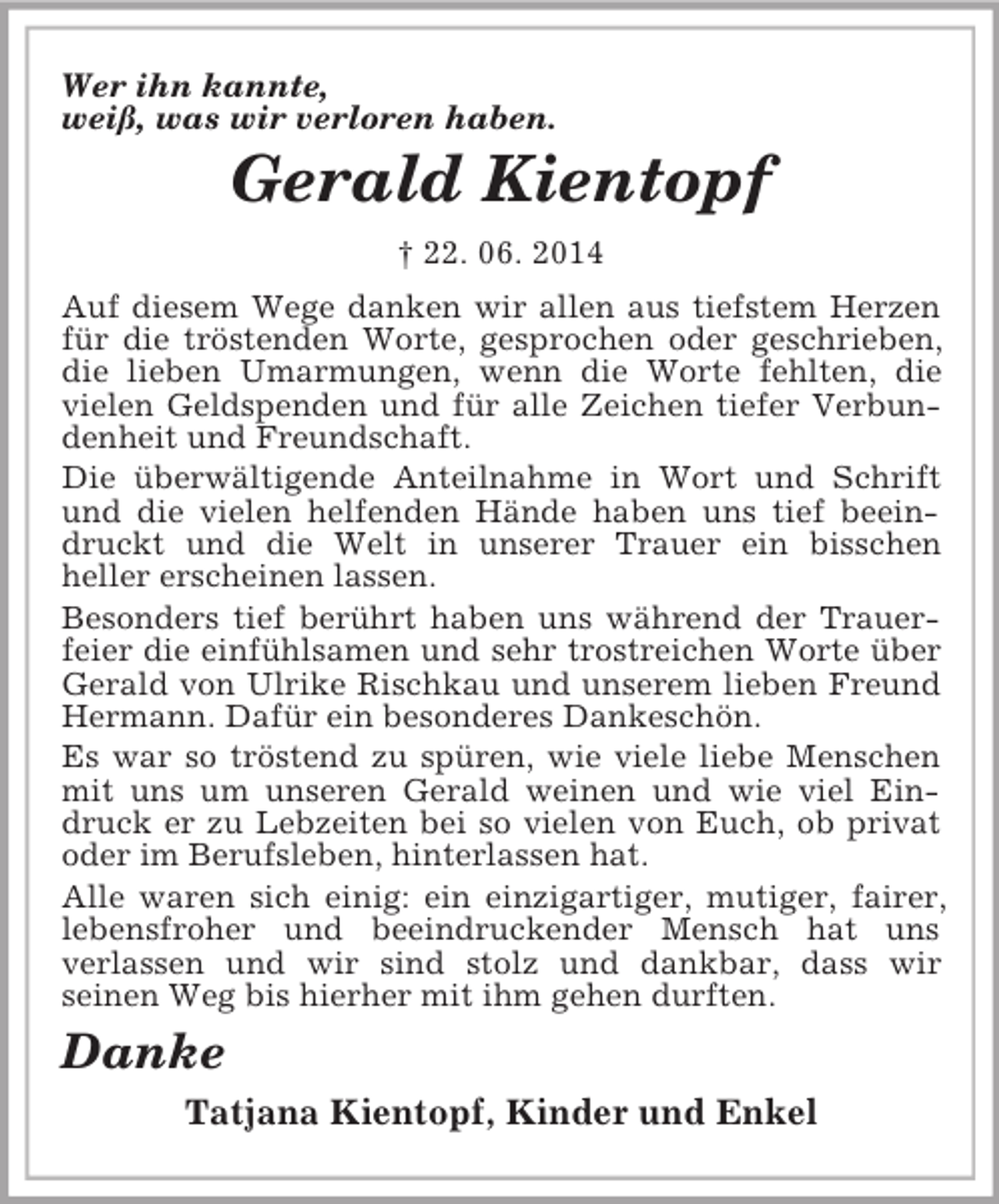 Wer ihn kannte,
weiß, was wir verloren haben.

Gerald Kientopf

† 22. 06. 2014

Auf diesem Wege danken wir allen aus tiefstem Herzen für die tröstenden Worte, gesprochen oder geschrieben, die lieben Umarmungen, wenn die Worte fehlten, die vielen Geldspenden und für alle Zeichen tiefer Verbundenheit und Freundschaft.

Die überwältigende Anteilnahme in Wort und Schrift und die vielen helfenden Hände haben uns tief beeindruckt und die Welt in unserer Trauer ein bisschen heller erscheinen lassen.

Besonders tief berührt haben uns während der Trauerfeier die einfühlsamen und sehr trostreichen Worte über Gerald von Ulrike Rischkau und unserem lieben Freund Hermann. Dafür ein besonderes Dankeschön.

Es war so tröstend zu spüren, wie viele liebe Menschen mit uns um unseren Gerald weinen und wie viel Eindruck er zu Lebzeiten bei so vielen von Euch, ob privat oder im Berufsleben, hinterlassen hat.

Alle waren sich einig: ein einzigartiger, mutiger, fairer, lebensfroher und beeindruckender Mensch hat uns verlassen und wir sind stolz und dankbar, dass wir seinen Weg bis hierher mit ihm gehen durften.

Danke

Tatjana Kientopf, Kinder und Enkel